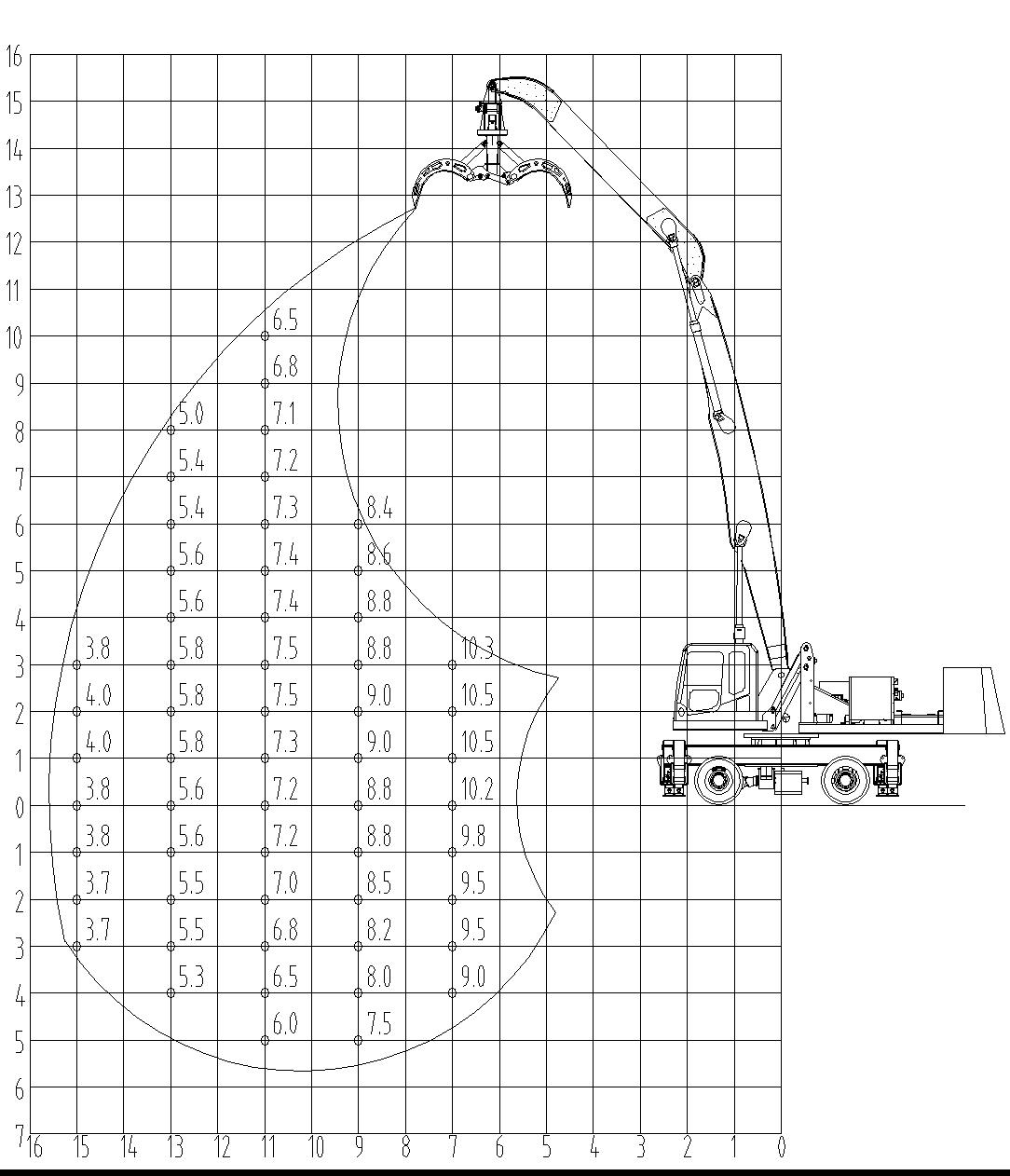 16
15
14
13
12
11
10
9
8
7
6
5
4
3
2
1
0
1
2
3
4
5
6
7

6.5
6.8
5.0 7.1
5.4 7.2
5.4 7.3 8.4
5.6 7.4 8.6
5.6 7.4 8.8
3.8 5.8 7.5 8.8 10.3
4.0 5.8 7.5 9.0 10.5
4.0 5.8 7.3 9.0 10.5
3.8 5.6 7.2 8.8 10.2
3.8 5.6 7.2 8.8 9.8
3.7 5.5 7.0 8.5 9.5
3.7 5.5 6.8 8.2 9.5
5.3 6.5 8.0 9.0
6.0 7.5

16 15 14 13 12 11 10 9 8 7 6 5 4 3 2 1 0